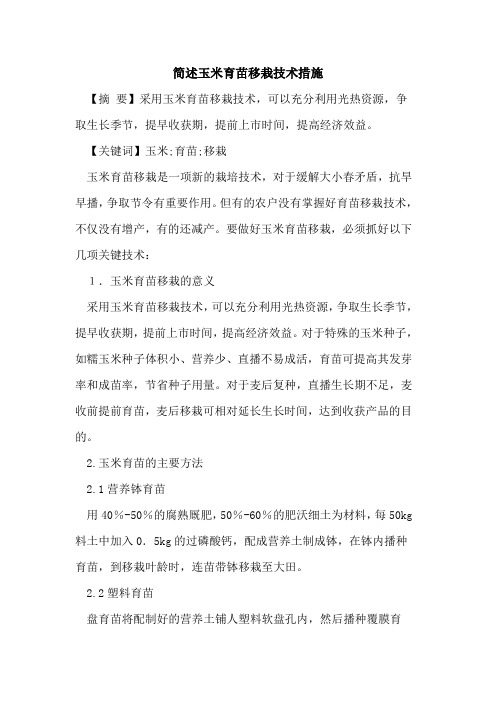 简述玉米育苗移栽技术措施

【摘 要】采用玉米育苗移栽技术，可以充分利用光热资源，争取生长季节，提早收获期，提前上市时间，提高经济效益。

【关键词】玉米;育苗;移栽

玉米育苗移栽是一项新的栽培技术，对于缓解大小春矛盾，抗旱早播，争取节令有重要作用。但有的农户没有掌握好育苗移栽技术，不仅没有增产，有的还减产。要做好玉米育苗移栽，必须抓好以下几项关键技术：

1．玉米育苗移栽的意义

采用玉米育苗移栽技术，可以充分利用光热资源，争取生长季节，提早收获期，提前上市时间，提高经济效益。对于特殊的玉米种子，如糯玉米种子体积小、营养少、直播不易成活，育苗可提高其发芽率和成苗率，节省种子用量。对于麦后复种，直播生长期不足，麦收前提前育苗，麦后移栽可相对延长生长时间，达到收获产品的目的。

2.玉米育苗的主要方法

2.1营养钵育苗

用40%-50%的腐熟厩肥，50%-60%的肥沃细土为材料，每50kg料土中加入0．5kg的过磷酸钙，配成营养土制成钵，在钵内播种育苗，到移栽叶龄时，连苗带钵移栽至大田。

2.2塑料育苗

盘育苗将配制好的营养土铺人塑料软盘孔内，然后播种覆膜育